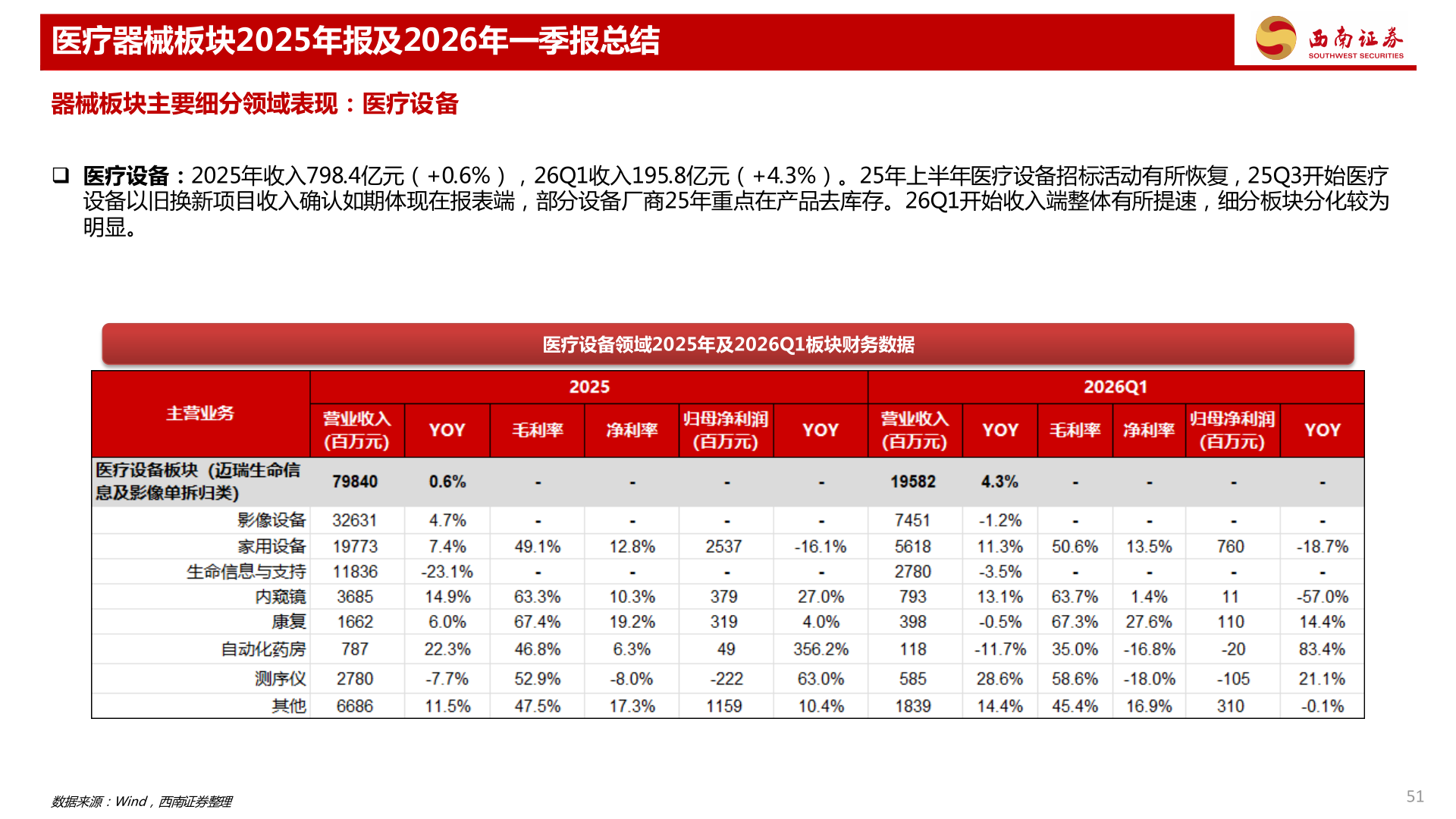 医疗器械板块2025年报及2026年一季报总结

西南证券
SOUTHWEST SECURITIES

器械板块主要细分领域表现：医疗设备

☐ 医疗设备：2025年收入798.4亿元（+0.6%），26Q1收入195.8亿元（+4.3%）。25年上半年医疗设备招标活动有所恢复，25Q3开始医疗设备以旧换新项目收入确认如期体现在报表端，部分设备厂商25年重点在产品去库存。26Q1开始收入端整体有所提速，细分板块分化较为明显。

医疗设备领域2025年及2026Q1板块财务数据

| 主营业务 | 2025 | | | | | | 2026Q1 | | | | | |
|---|---|---|---|---|---|---|---|---|---|---|---|---|
| | 营业收入(百万元) | YOY | 毛利率 | 净利率 | 归母净利润(百万元) | YOY | 营业收入(百万元) | YOY | 毛利率 | 净利率 | 归母净利润(百万元) | YOY |
| 医疗设备板块（迈瑞生命信息及影像单拆归类） | 79840 | 0.6% | - | - | - | - | 19582 | 4.3% | - | - | - | - |
| 影像设备 | 32631 | 4.7% | - | - | - | - | 7451 | -1.2% | - | - | - | - |
| 家用设备 | 19773 | 7.4% | 49.1% | 12.8% | 2537 | -16.1% | 5618 | 11.3% | 50.6% | 13.5% | 760 | -18.7% |
| 生命信息与支持 | 11836 | -23.1% | - | - | - | - | 2780 | -3.5% | - | - | - | - |
| 内窥镜 | 3685 | 14.9% | 63.3% | 10.3% | 379 | 27.0% | 793 | 13.1% | 63.7% | 1.4% | 11 | -57.0% |
| 康复 | 1662 | 6.0% | 67.4% | 19.2% | 319 | 4.0% | 398 | -0.5% | 67.3% | 27.6% | 110 | 14.4% |
| 自动化药房 | 787 | 22.3% | 46.8% | 6.3% | 49 | 356.2% | 118 | -11.7% | 35.0% | -16.8% | -20 | 83.4% |
| 测序仪 | 2780 | -7.7% | 52.9% | -8.0% | -222 | 63.0% | 585 | 28.6% | 58.6% | -18.0% | -105 | 21.1% |
| 其他 | 6686 | 11.5% | 47.5% | 17.3% | 1159 | 10.4% | 1839 | 14.4% | 45.4% | 16.9% | 310 | -0.1% |

数据来源：Wind，西南证券整理

51